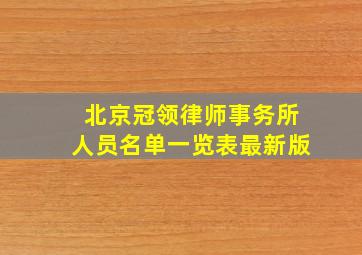 北京冠领律师事务所
人员名单一览表最新版